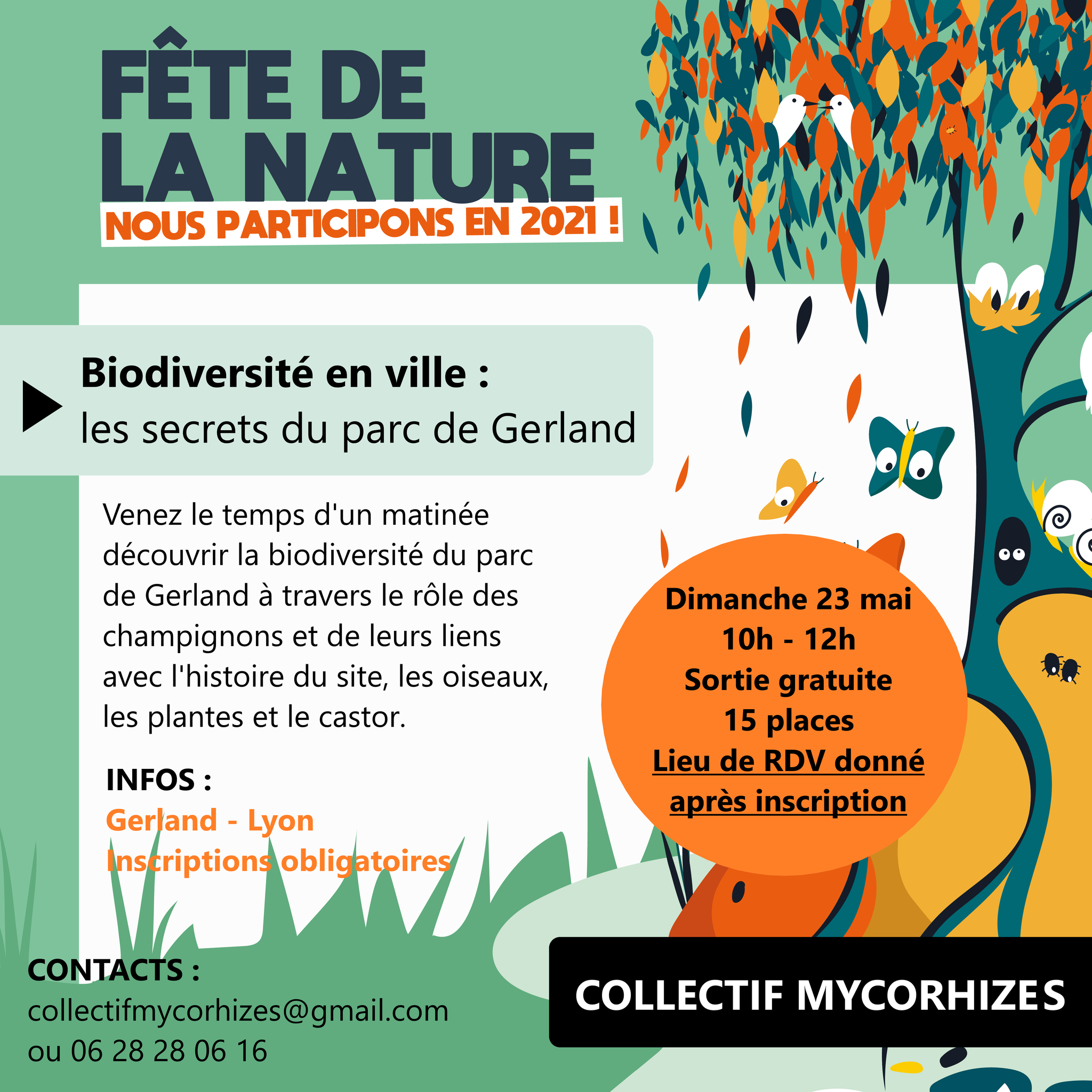 FÊTE DE LA NATURE
NOUS PARTICIPONS EN 2021 !

Biodiversité en ville :
les secrets du parc de Gerland

Venez le temps d'un matinée découvrir la biodiversité du parc de Gerland à travers le rôle des champignons et de leurs liens avec l'histoire du site, les oiseaux, les plantes et le castor.

INFOS :
Gerland - Lyon
Inscriptions obligatoires

Dimanche 23 mai
10h - 12h
Sortie gratuite
15 places
Lieu de RDV donné après inscription

CONTACTS :
collectifmycorhizes@gmail.com
ou 06 28 28 06 16

COLLECTIF MYCORHIZES